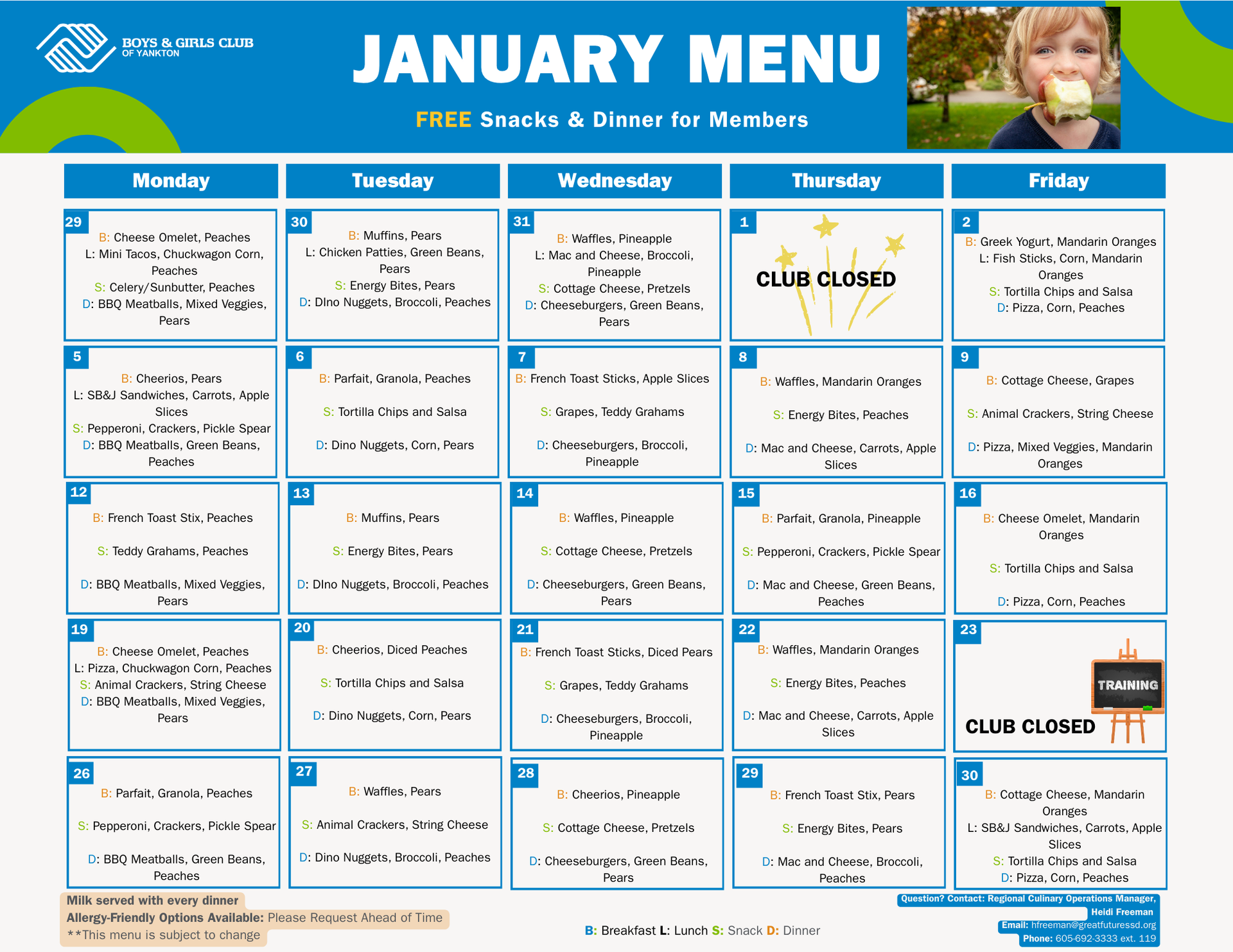 BOYS & GIRLS CLUB OF YANKTON

JANUARY MENU

FREE Snacks & Dinner for Members

| Monday | Tuesday | Wednesday | Thursday | Friday |
|---|---|---|---|---|
| 29 B: Cheese Omelet, Peaches L: Mini Tacos, Chuckwagon Corn, Peaches S: Celery/Sunbutter, Peaches D: BBQ Meatballs, Mixed Veggies, Pears | 30 B: Muffins, Pears L: Chicken Patties, Green Beans, Pears S: Energy Bites, Pears D: DIno Nuggets, Broccoli, Peaches | 31 B: Waffles, Pineapple L: Mac and Cheese, Broccoli, Pineapple S: Cottage Cheese, Pretzels D: Cheeseburgers, Green Beans, Pears | 1 CLUB CLOSED | 2 B: Greek Yogurt, Mandarin Oranges L: Fish Sticks, Corn, Mandarin Oranges S: Tortilla Chips and Salsa D: Pizza, Corn, Peaches |
| 5 B: Cheerios, Pears L: SB&J Sandwiches, Carrots, Apple Slices S: Pepperoni, Crackers, Pickle Spear D: BBQ Meatballs, Green Beans, Peaches | 6 B: Parfait, Granola, Peaches S: Tortilla Chips and Salsa D: Dino Nuggets, Corn, Pears | 7 B: French Toast Sticks, Apple Slices S: Grapes, Teddy Grahams D: Cheeseburgers, Broccoli, Pineapple | 8 B: Waffles, Mandarin Oranges S: Energy Bites, Peaches D: Mac and Cheese, Carrots, Apple Slices | 9 B: Cottage Cheese, Grapes S: Animal Crackers, String Cheese D: Pizza, Mixed Veggies, Mandarin Oranges |
| 12 B: French Toast Stix, Peaches S: Teddy Grahams, Peaches D: BBQ Meatballs, Mixed Veggies, Pears | 13 B: Muffins, Pears S: Energy Bites, Pears D: DIno Nuggets, Broccoli, Peaches | 14 B: Waffles, Pineapple S: Cottage Cheese, Pretzels D: Cheeseburgers, Green Beans, Pears | 15 B: Parfait, Granola, Pineapple S: Pepperoni, Crackers, Pickle Spear D: Mac and Cheese, Green Beans, Peaches | 16 B: Cheese Omelet, Mandarin Oranges S: Tortilla Chips and Salsa D: Pizza, Corn, Peaches |
| 19 B: Cheese Omelet, Peaches L: Pizza, Chuckwagon Corn, Peaches S: Animal Crackers, String Cheese D: BBQ Meatballs, Mixed Veggies, Pears | 20 B: Cheerios, Diced Peaches S: Tortilla Chips and Salsa D: Dino Nuggets, Corn, Pears | 21 B: French Toast Sticks, Diced Pears S: Grapes, Teddy Grahams D: Cheeseburgers, Broccoli, Pineapple | 22 B: Waffles, Mandarin Oranges S: Energy Bites, Peaches D: Mac and Cheese, Carrots, Apple Slices | 23 TRAINING CLUB CLOSED |
| 26 B: Parfait, Granola, Peaches S: Pepperoni, Crackers, Pickle Spear D: BBQ Meatballs, Green Beans, Peaches | 27 B: Waffles, Pears S: Animal Crackers, String Cheese D: Dino Nuggets, Broccoli, Peaches | 28 B: Cheerios, Pineapple S: Cottage Cheese, Pretzels D: Cheeseburgers, Green Beans, Pears | 29 B: French Toast Stix, Pears S: Energy Bites, Pears D: Mac and Cheese, Broccoli, Peaches | 30 B: Cottage Cheese, Mandarin Oranges L: SB&J Sandwiches, Carrots, Apple Slices S: Tortilla Chips and Salsa D: Pizza, Corn, Peaches |

Milk served with every dinner
Allergy-Friendly Options Available: Please Request Ahead of Time
**This menu is subject to change

B: Breakfast L: Lunch S: Snack D: Dinner

Question? Contact: Regional Culinary Operations Manager, Heidi Freeman
Email: hfreeman@greatfuturessd.org
Phone: 605-692-3333 ext. 119